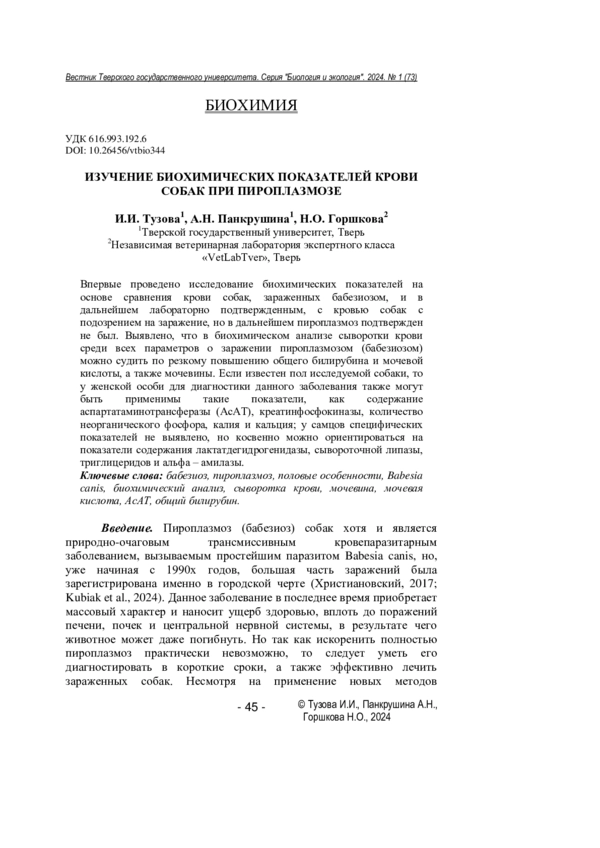 Вестник Тверского государственного университета. Серия "Биология и экология". 2024. № 1 (73)

БИОХИМИЯ

УДК 616.993.192.6
DOI: 10.26456/vtbio344

ИЗУЧЕНИЕ БИОХИМИЧЕСКИХ ПОКАЗАТЕЛЕЙ КРОВИ СОБАК ПРИ ПИРОПЛАЗМОЗЕ

И.И. Тузова$^1$, А.Н. Панкрушина$^1$, Н.О. Горшкова$^2$
$^1$Тверской государственный университет, Тверь
$^2$Независимая ветеринарная лаборатория экспертного класса «VetLabTver», Тверь

Впервые проведено исследование биохимических показателей на основе сравнения крови собак, зараженных бабезиозом, и в дальнейшем лабораторно подтвержденным, с кровью собак с подозрением на заражение, но в дальнейшем пироплазмоз подтвержден не был. Выявлено, что в биохимическом анализе сыворотки крови среди всех параметров о заражении пироплазмозом (бабезиозом) можно судить по резкому повышению общего билирубина и мочевой кислоты, а также мочевины. Если известен пол исследуемой собаки, то у женской особи для диагностики данного заболевания также могут быть применимы такие показатели, как содержание аспартатаминотрансферазы (АсАТ), креатинфосфокиназы, количество неорганического фосфора, калия и кальция; у самцов специфических показателей не выявлено, но косвенно можно ориентироваться на показатели содержания лактатдегидрогенидазы, сывороточной липазы, триглицеридов и альфа – амилазы.
Ключевые слова: бабезиоз, пироплазмоз, половые особенности, Babesia canis, биохимический анализ, сыворотка крови, мочевина, мочевая кислота, АсАТ, общий билирубин.

Введение. Пироплазмоз (бабезиоз) собак хотя и является природно-очаговым трансмиссивным кровепаразитарным заболеванием, вызываемым простейшим паразитом Babesia canis, но, уже начиная с 1990х годов, большая часть заражений была зарегистрирована именно в городской черте (Христиановский, 2017; Kubiak et al., 2024). Данное заболевание в последнее время приобретает массовый характер и наносит ущерб здоровью, вплоть до поражений печени, почек и центральной нервной системы, в результате чего животное может даже погибнуть. Но так как искоренить полностью пироплазмоз практически невозможно, то следует уметь его диагностировать в короткие сроки, а также эффективно лечить зараженных собак. Несмотря на применение новых методов

- 45 -

© Тузова И.И., Панкрушина А.Н., Горшкова Н.О., 2024